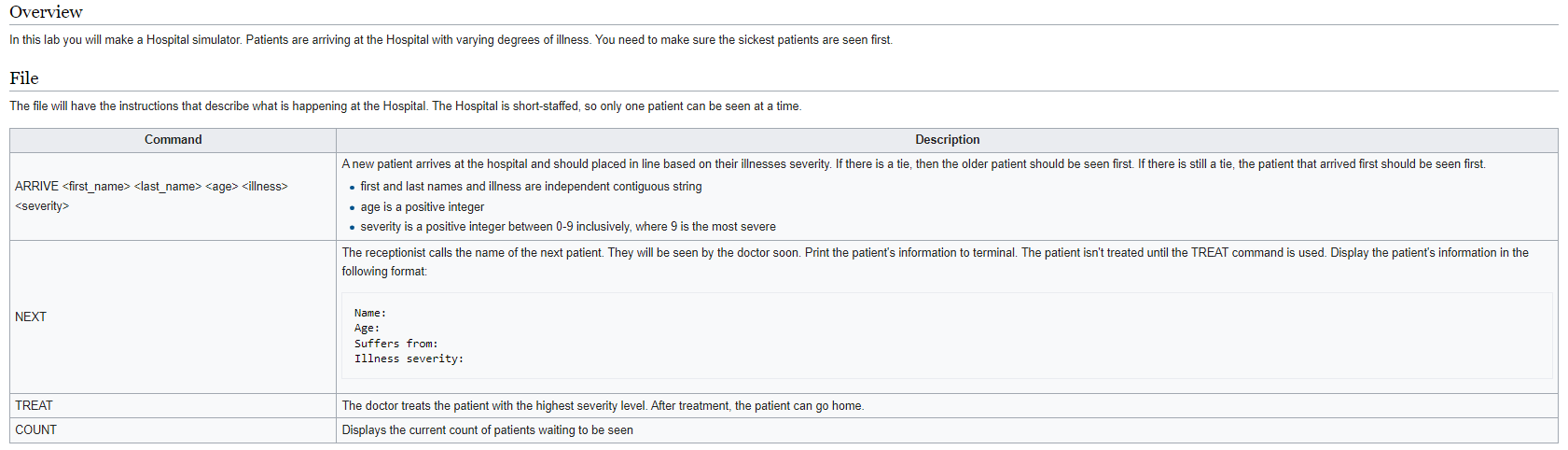 Overview

In this lab you will make a Hospital simulator. Patients are arriving at the Hospital with varying degrees of illness. You need to make sure the sickest patients are seen first.

File

The file will have the instructions that describe what is happening at the Hospital. The Hospital is short-staffed, so only one patient can be seen at a time.

| Command | Description |
|---|---|
| ARRIVE <first_name> <last_name> <age> <illness> <severity> | A new patient arrives at the hospital and should placed in line based on their illnesses severity. If there is a tie, then the older patient should be seen first. If there is still a tie, the patient that arrived first should be seen first. • first and last names and illness are independent contiguous string • age is a positive integer • severity is a positive integer between 0-9 inclusively, where 9 is the most severe |
| NEXT | The receptionist calls the name of the next patient. They will be seen by the doctor soon. Print the patient's information to terminal. The patient isn't treated until the TREAT command is used. Display the patient's information in the following format: Name: Age: Suffers from: Illness severity: |
| TREAT | The doctor treats the patient with the highest severity level. After treatment, the patient can go home. |
| COUNT | Displays the current count of patients waiting to be seen |